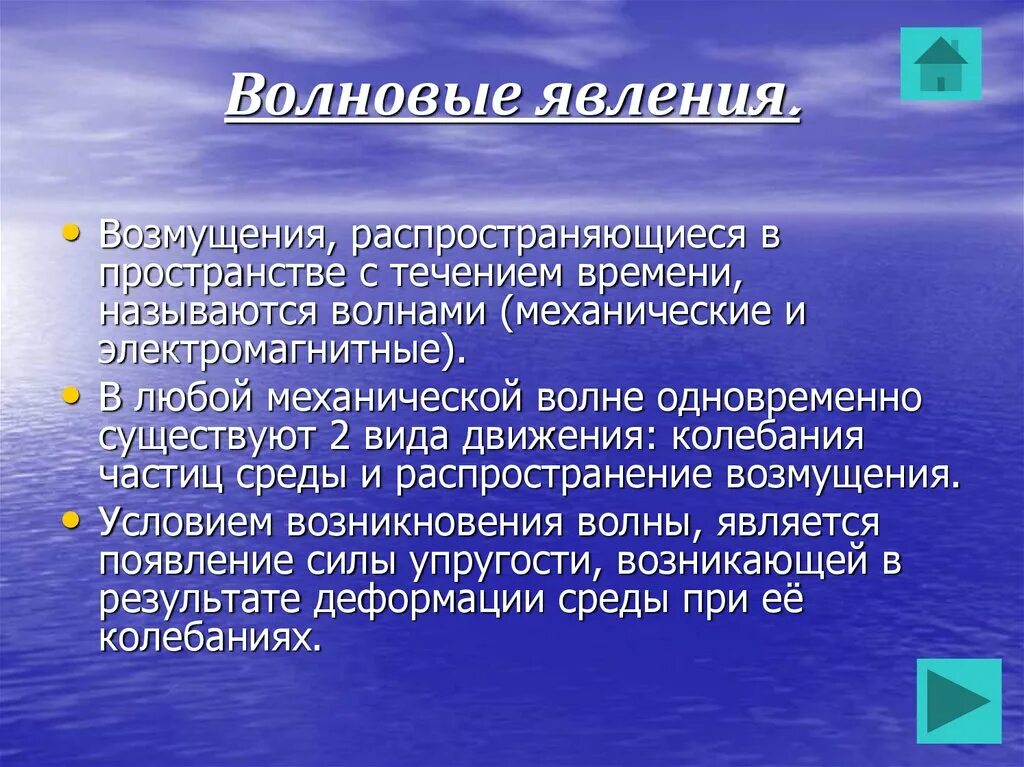 Волновые явления.

• Возмущения, распространяющиеся в пространстве с течением времени, называются волнами (механические и электромагнитные).
• В любой механической волне одновременно существуют 2 вида движения: колебания частиц среды и распространение возмущения.
• Условием возникновения волны, является появление силы упругости, возникающей в результате деформации среды при её колебаниях.